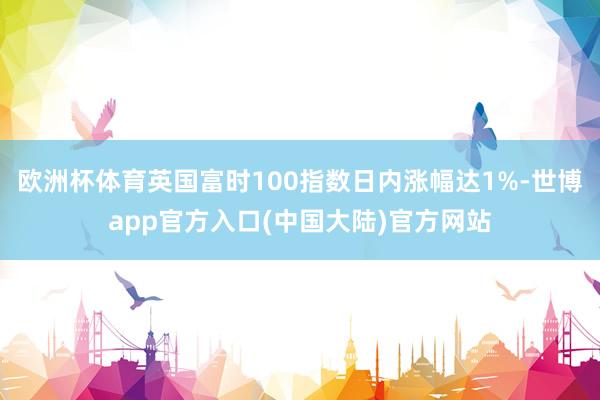 欧洲杯体育英国富时100指数日内涨幅达1%-世博app官方入口(中国大陆)官方网站